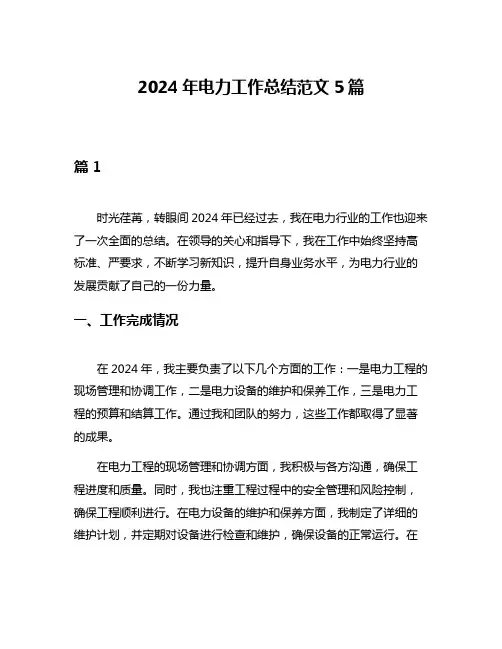 2024 年电力工作总结范文 5 篇

篇 1

时光荏苒，转眼间 2024 年已经过去，我在电力行业的工作也迎来了一次全面的总结。在领导的关心和指导下，我在工作中始终坚持高标准、严要求，不断学习新知识，提升自身业务水平，为电力行业的发展贡献了自己的一份力量。

一、工作完成情况

在 2024 年，我主要负责了以下几个方面的工作：一是电力工程的现场管理和协调工作，二是电力设备的维护和保养工作，三是电力工程的预算和结算工作。通过我和团队的努力，这些工作都取得了显著的成果。

在电力工程的现场管理和协调方面，我积极与各方沟通，确保工程进度和质量。同时，我也注重工程过程中的安全管理和风险控制，确保工程顺利进行。在电力设备的维护和保养方面，我制定了详细的维护计划，并定期对设备进行检查和维护，确保设备的正常运行。在